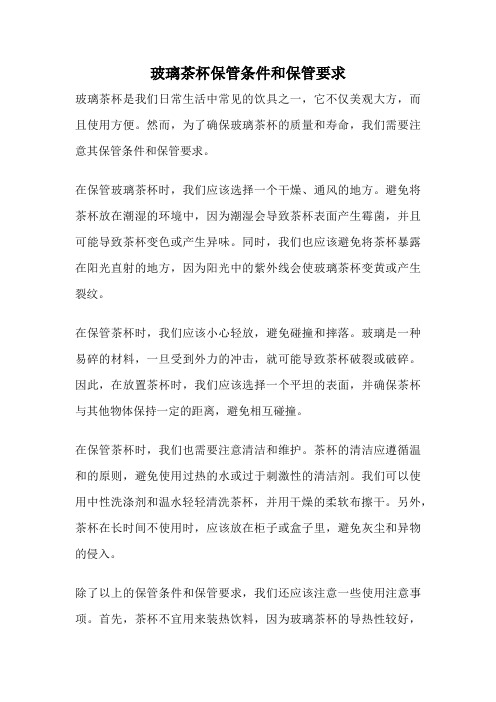 玻璃茶杯保管条件和保管要求

玻璃茶杯是我们日常生活中常见的饮具之一，它不仅美观大方，而且使用方便。然而，为了确保玻璃茶杯的质量和寿命，我们需要注意其保管条件和保管要求。

在保管玻璃茶杯时，我们应该选择一个干燥、通风的地方。避免将茶杯放在潮湿的环境中，因为潮湿会导致茶杯表面产生霉菌，并且可能导致茶杯变色或产生异味。同时，我们也应该避免将茶杯暴露在阳光直射的地方，因为阳光中的紫外线会使玻璃茶杯变黄或产生裂纹。

在保管茶杯时，我们应该小心轻放，避免碰撞和摔落。玻璃是一种易碎的材料，一旦受到外力的冲击，就可能导致茶杯破裂或破碎。因此，在放置茶杯时，我们应该选择一个平坦的表面，并确保茶杯与其他物体保持一定的距离，避免相互碰撞。

在保管茶杯时，我们也需要注意清洁和维护。茶杯的清洁应遵循温和的原则，避免使用过热的水或过于刺激性的清洁剂。我们可以使用中性洗涤剂和温水轻轻清洗茶杯，并用干燥的柔软布擦干。另外，茶杯在长时间不使用时，应该放在柜子或盒子里，避免灰尘和异物的侵入。

除了以上的保管条件和保管要求，我们还应该注意一些使用注意事项。首先，茶杯不宜用来装热饮料，因为玻璃茶杯的导热性较好，